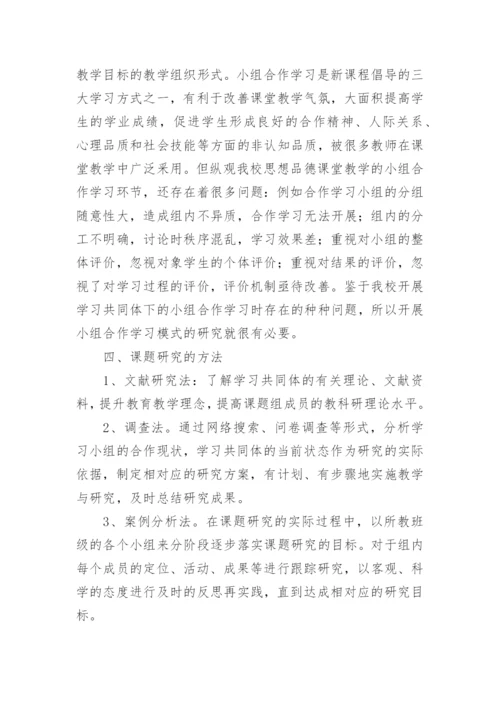 教学目标的教学组织形式。小组合作学习是新课程倡导的三大学习方式之一，有利于改善课堂教学气氛，大面积提高学生的学业成绩，促进学生形成良好的合作精神、人际关系、心理品质和社会技能等方面的非认知品质，被很多教师在课堂教学中广泛采用。但纵观我校思想品德课堂教学的小组合作学习环节，还存在着很多问题：例如合作学习小组的分组随意性大，造成组内不异质，合作学习无法开展；组内的分工不明确，讨论时秩序混乱，学习效果差；重视对小组的整体评价，忽视对象学生的个体评价；重视对结果的评价，忽视了对学习过程的评价，评价机制亟待改善。鉴于我校开展学习共同体下的小组合作学习时存在的种种问题，所以开展小组合作学习模式的研究就很有必要。

四、课题研究的方法

1、文献研究法：了解学习共同体的有关理论、文献资料，提升教育教学理念，提高课题组成员的教科研理论水平。

2、调查法。通过网络搜索、问卷调查等形式，分析学习小组的合作现状，学习共同体的当前状态作为研究的实际依据，制定相对应的研究方案，有计划、有步骤地实施教学与研究，及时总结研究成果。

3、案例分析法。在课题研究的实际过程中，以所教班级的各个小组来分阶段逐步落实课题研究的目标。对于组内每个成员的定位、活动、成果等进行跟踪研究，以客观、科学的态度进行及时的反思再实践，直到达成相对应的研究目标。